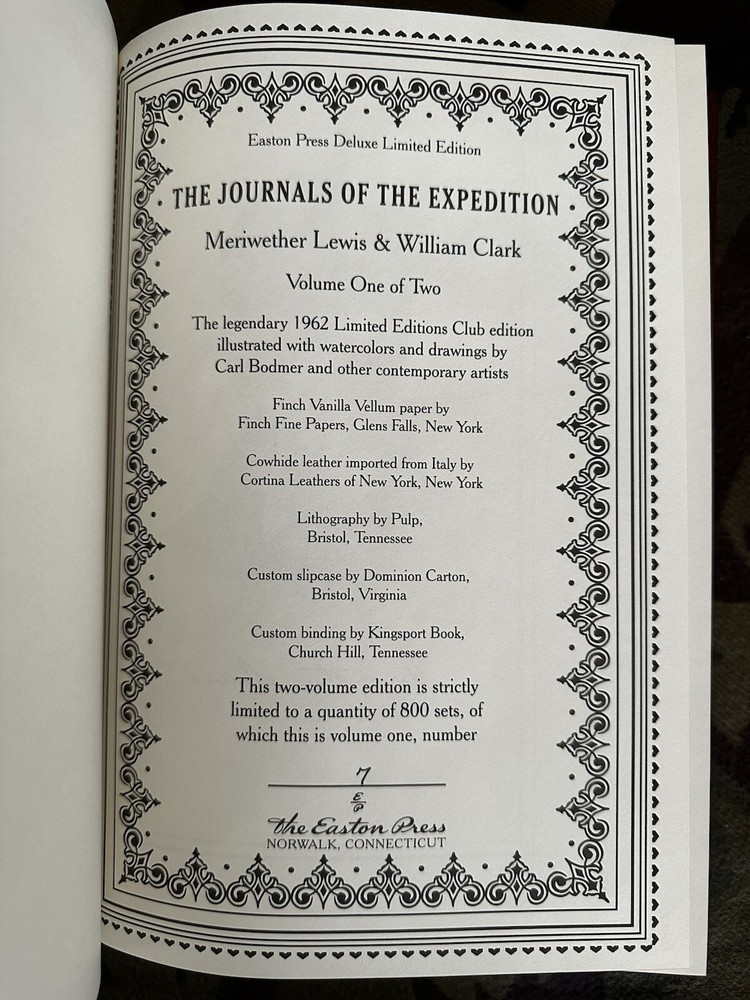 Easton Press Deluxe Limited Edition

THE JOURNALS OF THE EXPEDITION

Meriwether Lewis & William Clark

Volume One of Two

The legendary 1962 Limited Editions Club edition illustrated with watercolors and drawings by Carl Bodmer and other contemporary artists

Finch Vanilla Vellum paper by Finch Fine Papers, Glens Falls, New York

Cowhide leather imported from Italy by Cortina Leathers of New York, New York

Lithography by Pulp, Bristol, Tennessee

Custom slipcase by Dominion Carton, Bristol, Virginia

Custom binding by Kingsport Book, Church Hill, Tennessee

This two-volume edition is strictly limited to a quantity of 800 sets, of which this is volume one, number

7

EP

The Easton Press
NORWALK, CONNECTICUT